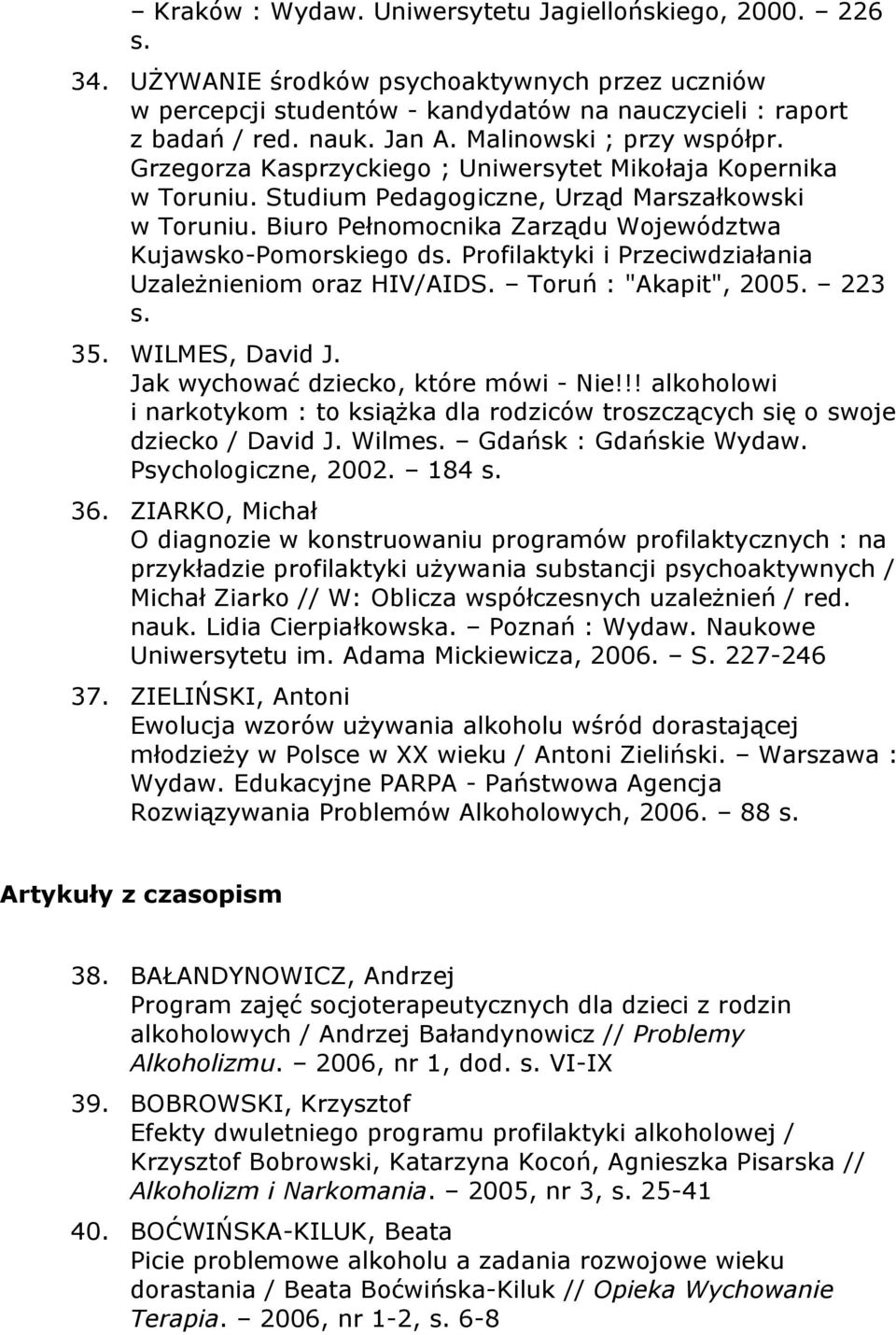 – Kraków : Wydaw. Uniwersytetu Jagiellońskiego, 2000. – 226 s.

34. UŻYWANIE środków psychoaktywnych przez uczniów w percepcji studentów - kandydatów na nauczycieli : raport z badań / red. nauk. Jan A. Malinowski ; przy współpr. Grzegorza Kasprzyckiego ; Uniwersytet Mikołaja Kopernika w Toruniu. Studium Pedagogiczne, Urząd Marszałkowski w Toruniu. Biuro Pełnomocnika Zarządu Województwa Kujawsko-Pomorskiego ds. Profilaktyki i Przeciwdziałania Uzależnieniom oraz HIV/AIDS. – Toruń : "Akapit", 2005. – 223 s.

35. WILMES, David J.
Jak wychować dziecko, które mówi - Nie!!! alkoholowi i narkotykom : to książka dla rodziców troszczących się o swoje dziecko / David J. Wilmes. – Gdańsk : Gdańskie Wydaw. Psychologiczne, 2002. – 184 s.

36. ZIARKO, Michał
O diagnozie w konstruowaniu programów profilaktycznych : na przykładzie profilaktyki używania substancji psychoaktywnych / Michał Ziarko // W: Oblicza współczesnych uzależnień / red. nauk. Lidia Cierpiałkowska. – Poznań : Wydaw. Naukowe Uniwersytetu im. Adama Mickiewicza, 2006. – S. 227-246

37. ZIELIŃSKI, Antoni
Ewolucja wzorów używania alkoholu wśród dorastającej młodzieży w Polsce w XX wieku / Antoni Zieliński. – Warszawa : Wydaw. Edukacyjne PARPA - Państwowa Agencja Rozwiązywania Problemów Alkoholowych, 2006. – 88 s.

Artykuły z czasopism

38. BAŁANDYNOWICZ, Andrzej
Program zajęć socjoterapeutycznych dla dzieci z rodzin alkoholowych / Andrzej Bałandynowicz // Problemy Alkoholizmu. – 2006, nr 1, dod. s. VI-IX

39. BOBROWSKI, Krzysztof
Efekty dwuletniego programu profilaktyki alkoholowej / Krzysztof Bobrowski, Katarzyna Kocoń, Agnieszka Pisarska // Alkoholizm i Narkomania. – 2005, nr 3, s. 25-41

40. BOĆWIŃSKA-KILUK, Beata
Picie problemowe alkoholu a zadania rozwojowe wieku dorastania / Beata Boćwińska-Kiluk // Opieka Wychowanie Terapia. – 2006, nr 1-2, s. 6-8